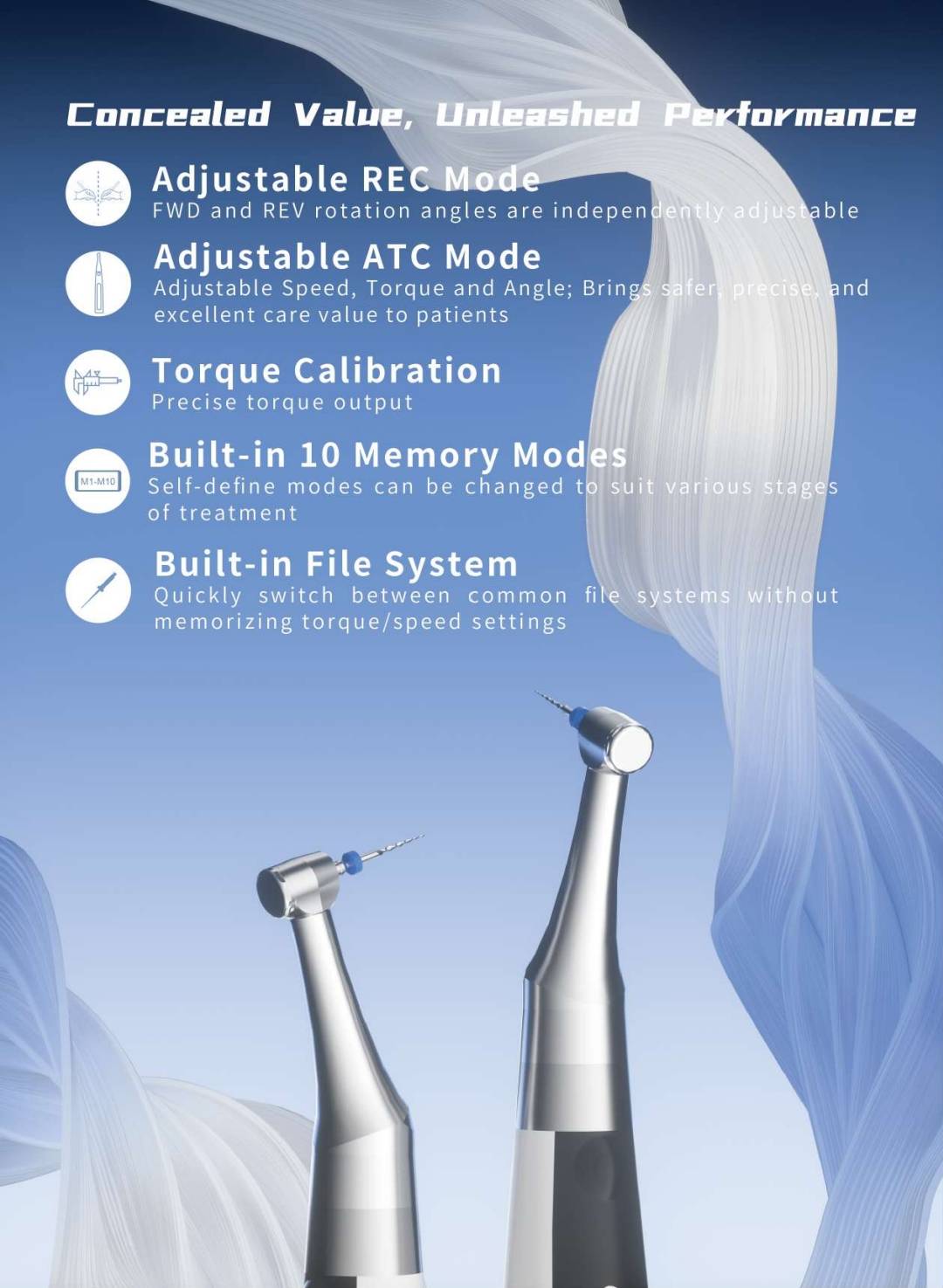 Concealed Value, Unleashed Performance

Adjustable REC Mode
FWD and REV rotation angles are independently adjustable

Adjustable ATC Mode
Adjustable Speed, Torque and Angle; Brings safer, precise, and excellent care value to patients

Torque Calibration
Precise torque output

M1-M10
Built-in 10 Memory Modes
Self-define modes can be changed to suit various stages of treatment

Built-in File System
Quickly switch between common file systems without memorizing torque/speed settings